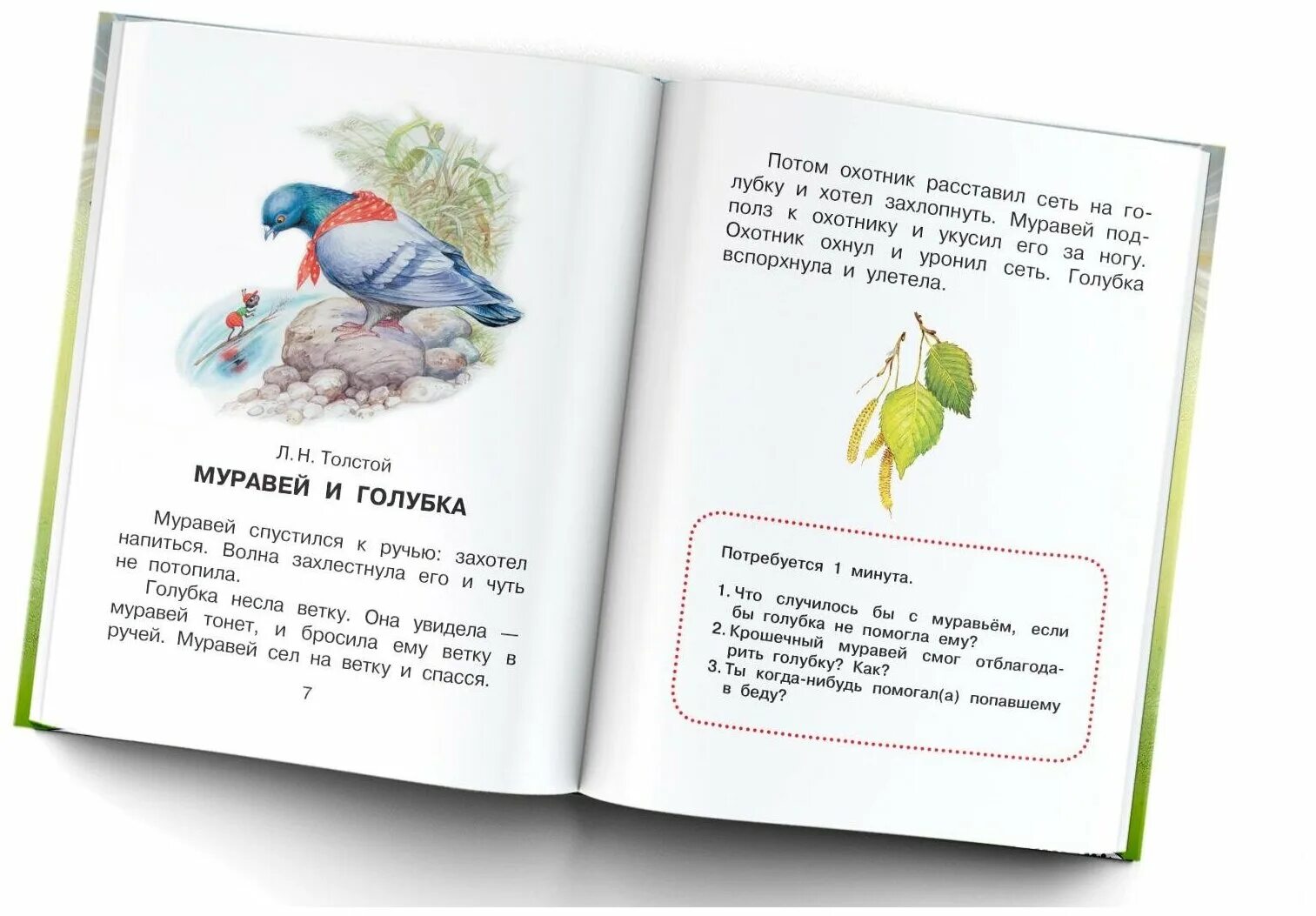 Л. Н. Толстой

МУРАВЕЙ И ГОЛУБКА

Муравей спустился к ручью: захотел напиться. Волна захлестнула его и чуть не потопила.

Голубка несла ветку. Она увидела — муравей тонет, и бросила ему ветку в ручей. Муравей сел на ветку и спасся.

7

Потом охотник расставил сеть на голубку и хотел захлопнуть. Муравей подполз к охотнику и укусил его за ногу. Охотник охнул и уронил сеть. Голубка вспорхнула и улетела.

Потребуется 1 минута.

1. Что случилось бы с муравьём, если бы голубка не помогла ему?
2. Крошечный муравей смог отблагодарить голубку? Как?
3. Ты когда-нибудь помогал(а) попавшему в беду?